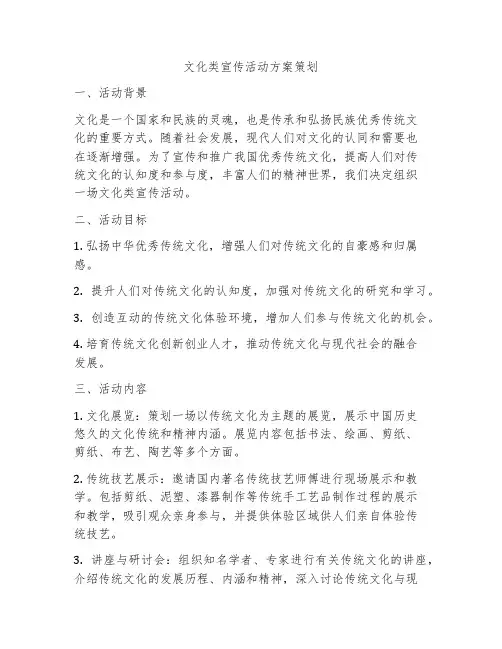 文化类宣传活动方案策划

一、活动背景

文化是一个国家和民族的灵魂，也是传承和弘扬民族优秀传统文化的重要方式。随着社会发展，现代人们对文化的认同和需要也在逐渐增强。为了宣传和推广我国优秀传统文化，提高人们对传统文化的认知度和参与度，丰富人们的精神世界，我们决定组织一场文化类宣传活动。

二、活动目标

1. 弘扬中华优秀传统文化，增强人们对传统文化的自豪感和归属感。

2. 提升人们对传统文化的认知度，加强对传统文化的研究和学习。

3. 创造互动的传统文化体验环境，增加人们参与传统文化的机会。

4. 培育传统文化创新创业人才，推动传统文化与现代社会的融合发展。

三、活动内容

1. 文化展览：策划一场以传统文化为主题的展览，展示中国历史悠久的文化传统和精神内涵。展览内容包括书法、绘画、剪纸、剪纸、布艺、陶艺等多个方面。

2. 传统技艺展示：邀请国内著名传统技艺师傅进行现场展示和教学。包括剪纸、泥塑、漆器制作等传统手工艺品制作过程的展示和教学，吸引观众亲身参与，并提供体验区域供人们亲自体验传统技艺。

3. 讲座与研讨会：组织知名学者、专家进行有关传统文化的讲座，介绍传统文化的发展历程、内涵和精神，深入讨论传统文化与现